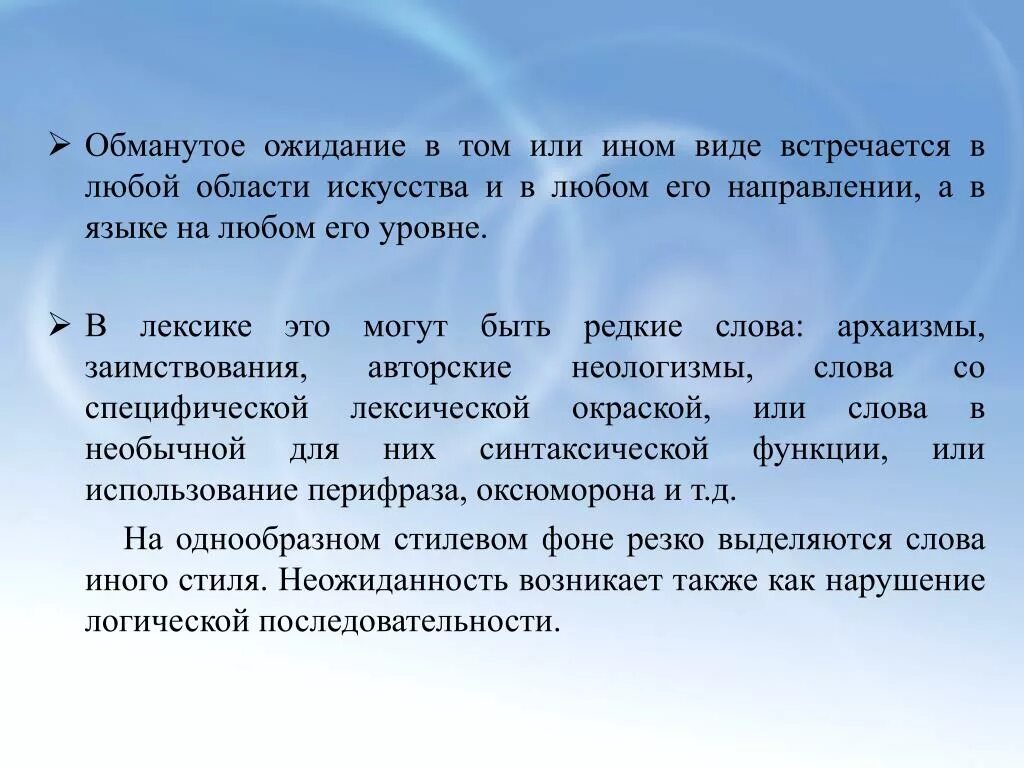 ➢ Обманутое ожидание в том или ином виде встречается в любой области искусства и в любом его направлении, а в языке на любом его уровне.

➢ В лексике это могут быть редкие слова: архаизмы, заимствования, авторские неологизмы, слова со специфической лексической окраской, или слова в необычной для них синтаксической функции, или использование перифраза, оксюморона и т.д.

На однообразном стилевом фоне резко выделяются слова иного стиля. Неожиданность возникает также как нарушение логической последовательности.